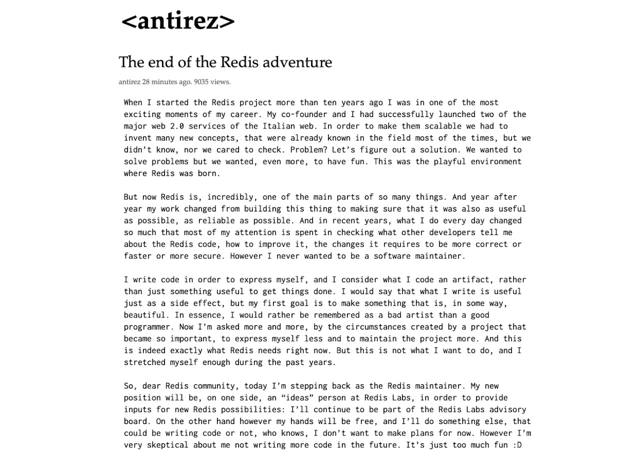 <antirez>

The end of the Redis adventure

antirez 28 minutes ago. 9035 views.

When I started the Redis project more than ten years ago I was in one of the most exciting moments of my career. My co-founder and I had successfully launched two of the major web 2.0 services of the Italian web. In order to make them scalable we had to invent many new concepts, that were already known in the field most of the times, but we didn't know, nor we cared to check. Problem? Let's figure out a solution. We wanted to solve problems but we wanted, even more, to have fun. This was the playful environment where Redis was born.

But now Redis is, incredibly, one of the main parts of so many things. And year after year my work changed from building this thing to making sure that it was also as useful as possible, as reliable as possible. And in recent years, what I do every day changed so much that most of my attention is spent in checking what other developers tell me about the Redis code, how to improve it, the changes it requires to be more correct or faster or more secure. However I never wanted to be a software maintainer.

I write code in order to express myself, and I consider what I code an artifact, rather than just something useful to get things done. I would say that what I write is useful just as a side effect, but my first goal is to make something that is, in some way, beautiful. In essence, I would rather be remembered as a bad artist than a good programmer. Now I'm asked more and more, by the circumstances created by a project that became so important, to express myself less and to maintain the project more. And this is indeed exactly what Redis needs right now. But this is not what I want to do, and I stretched myself enough during the past years.

So, dear Redis community, today I'm stepping back as the Redis maintainer. My new position will be, on one side, an "ideas" person at Redis Labs, in order to provide inputs for new Redis possibilities: I'll continue to be part of the Redis Labs advisory board. On the other hand however my hands will be free, and I'll do something else, that could be writing code or not, who knows, I don't want to make plans for now. However I'm very skeptical about me not writing more code in the future. It's just too much fun :D